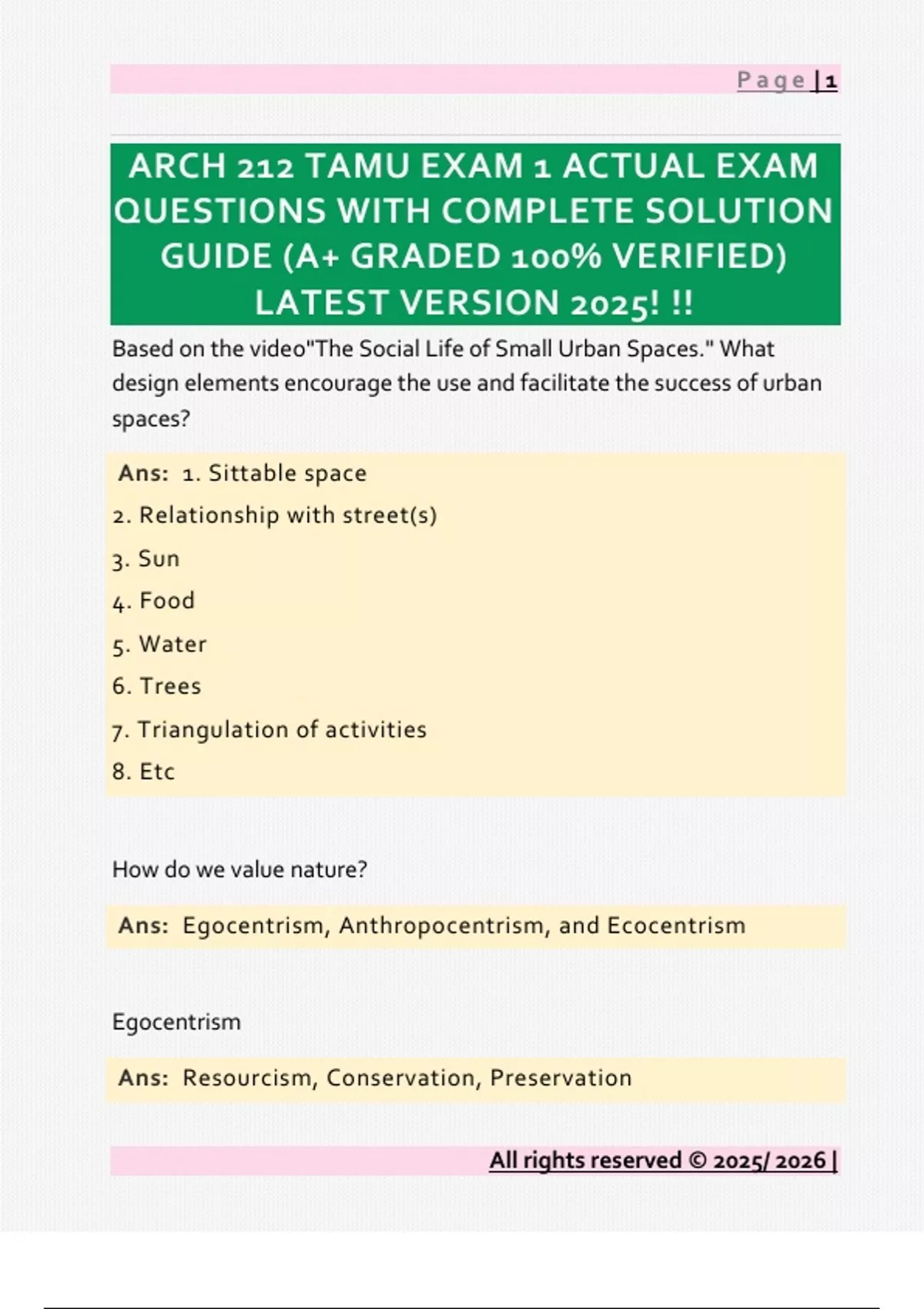 Page | 1

ARCH 212 TAMU EXAM 1 ACTUAL EXAM QUESTIONS WITH COMPLETE SOLUTION GUIDE (A+ GRADED 100% VERIFIED) LATEST VERSION 2025! !!

Based on the video"The Social Life of Small Urban Spaces." What design elements encourage the use and facilitate the success of urban spaces?

Ans: 1. Sittable space
2. Relationship with street(s)
3. Sun
4. Food
5. Water
6. Trees
7. Triangulation of activities
8. Etc

How do we value nature?

Ans: Egocentrism, Anthropocentrism, and Ecocentrism

Egocentrism

Ans: Resourcism, Conservation, Preservation

All rights reserved © 2025/ 2026 |